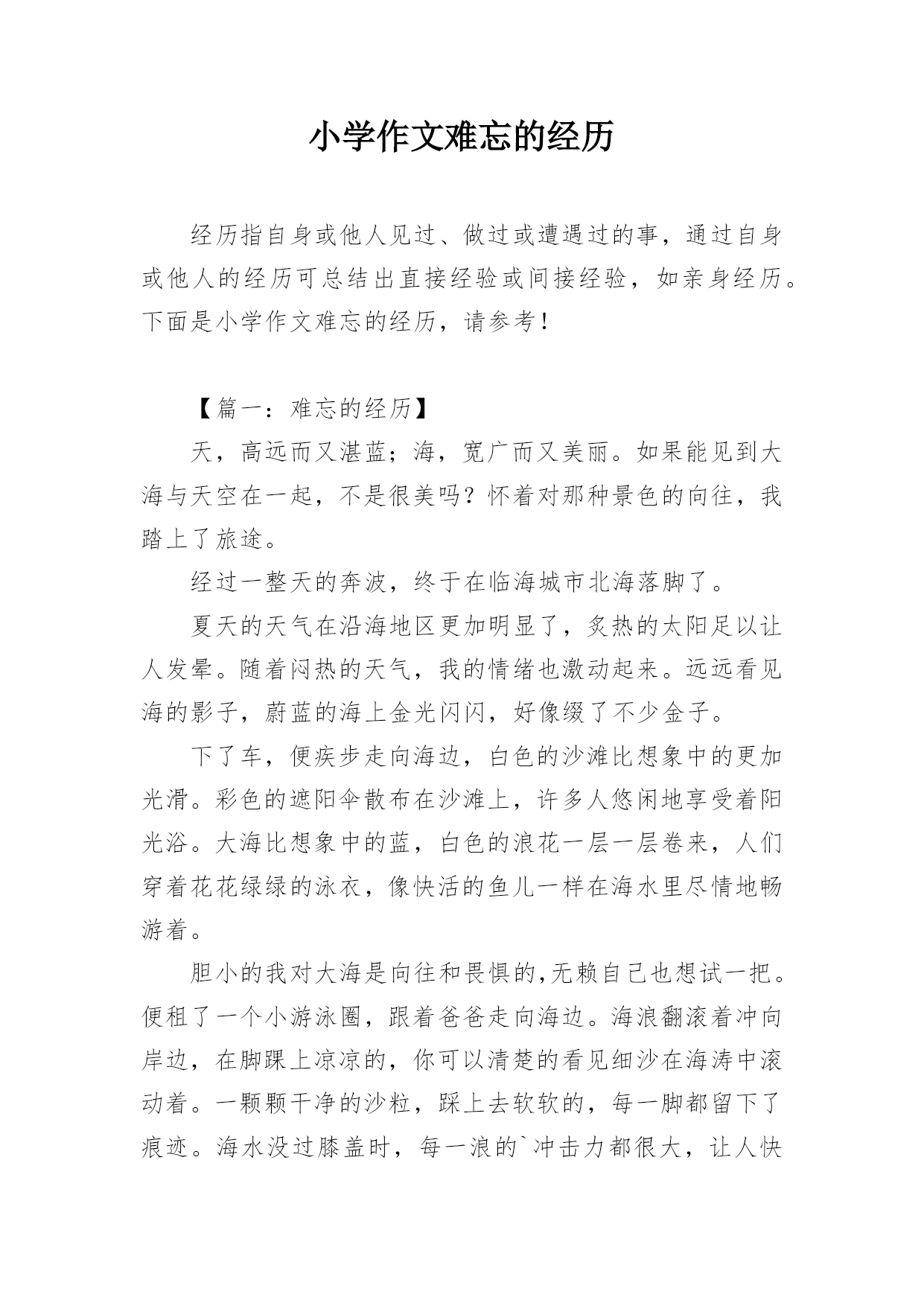 小学作文难忘的经历

经历指自身或他人见过、做过或遭遇过的事，通过自身或他人的经历可总结出直接经验或间接经验，如亲身经历。下面是小学作文难忘的经历，请参考！

【篇一：难忘的经历】

天，高远而又湛蓝；海，宽广而又美丽。如果能见到大海与天空在一起，不是很美吗？怀着对那种景色的向往，我踏上了旅途。

经过一整天的奔波，终于在临海城市北海落脚了。

夏天的天气在沿海地区更加明显了，炙热的太阳足以让人发晕。随着闷热的天气，我的情绪也激动起来。远远看见海的影子，蔚蓝的海上金光闪闪，好像缀了不少金子。

下了车，便疾步走向海边，白色的沙滩比想象中的更加光滑。彩色的遮阳伞散布在沙滩上，许多人悠闲地享受着阳光浴。大海比想象中的蓝，白色的浪花一层一层卷来，人们穿着花花绿绿的泳衣，像快活的鱼儿一样在海水里尽情地畅游着。

胆小的我对大海是向往和畏惧的,无赖自己也想试一把。便租了一个小游泳圈，跟着爸爸走向海边。海浪翻滚着冲向岸边，在脚踝上凉凉的，你可以清楚的看见细沙在海涛中滚动着。一颗颗干净的沙粒，踩上去软软的，每一脚都留下了痕迹。海水没过膝盖时，每一浪的`冲击力都很大，让人快